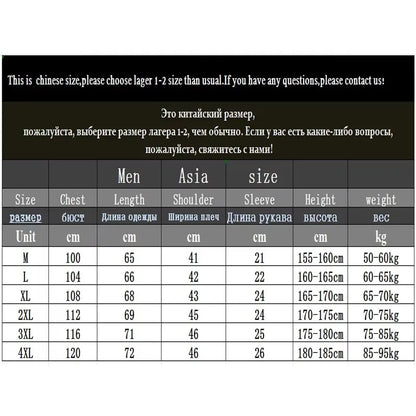 This is chinese size,please choose lager 1-2 size than usual.If you have any questions,please contact us!

Это китайский размер,
пожалуйста, выберите размер лагера 1-2, чем обычно. Если у вас есть какие-либо вопросы, пожалуйста, свяжитесь с нами!

| | | Men | Asia | size | | |
|---|---|---|---|---|---|---|
| Size | Chest | Length | Shoulder | Sleeve | Height | weight |
| размер | бюст | Длина одежды | Ширина плеч | Длина рукава | высота | вес |
| Unit | cm | cm | cm | cm | cm | kg |
| M | 100 | 65 | 41 | 21 | 155-160cm | 50-60kg |
| L | 104 | 66 | 42 | 22 | 160-165cm | 60-65kg |
| XL | 108 | 68 | 43 | 24 | 165-170cm | 65-70kg |
| 2XL | 112 | 69 | 45 | 24 | 170-175cm | 70-75kg |
| 3XL | 116 | 71 | 46 | 25 | 175-180cm | 75-85kg |
| 4XL | 120 | 72 | 46 | 26 | 180-185cm | 85-95kg |